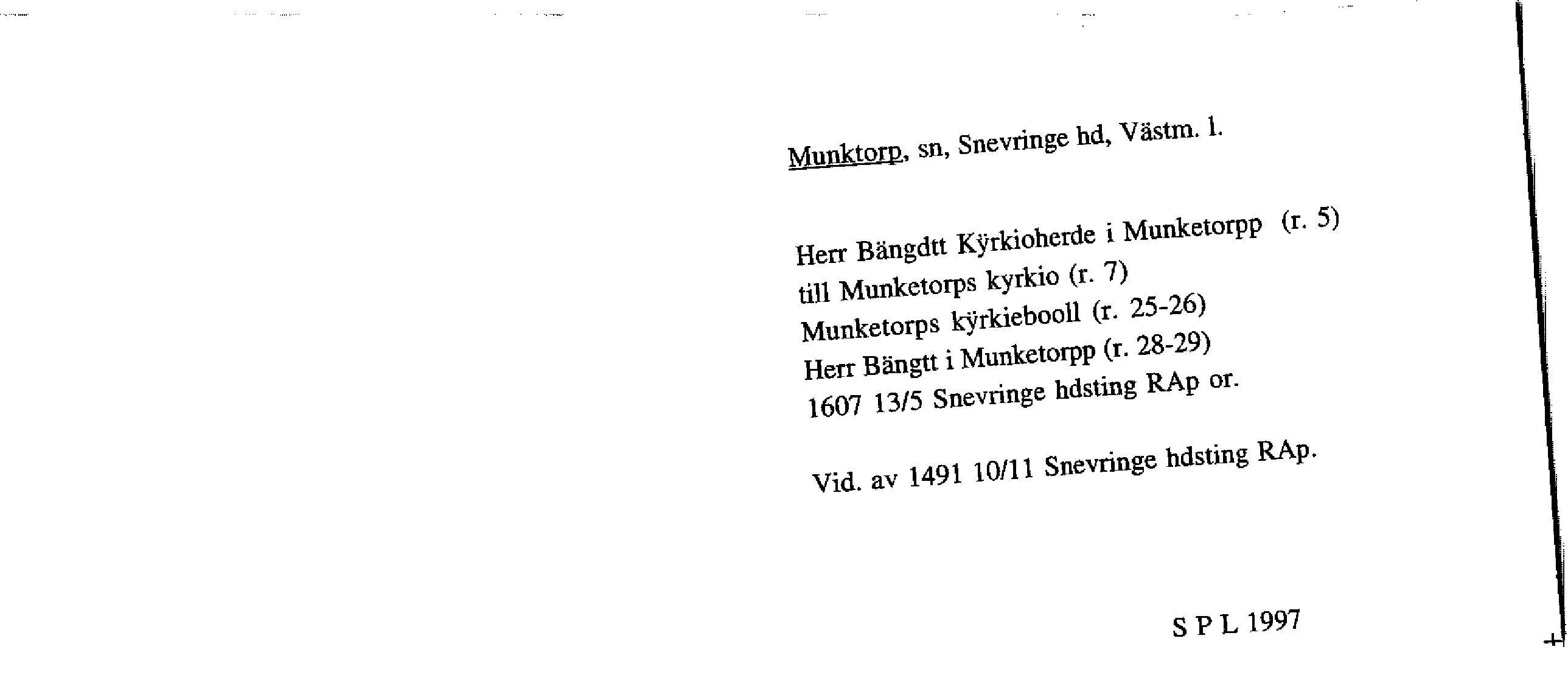 Munktorp, sn, Snevringe hd, Västm. l.

Herr Bängdtt Kÿrkioherde i Munketorpp (r. 5)
till Munketorps kyrkio (r. 7)
Munketorps kÿrkiebooll (r. 25-26)
Herr Bängtt i Munketorpp (r. 28-29)
1607 13/5 Snevringe hdsting RAp or.

Vid. av 1491 10/11 Snevringe hdsting RAp.

S P L 1997